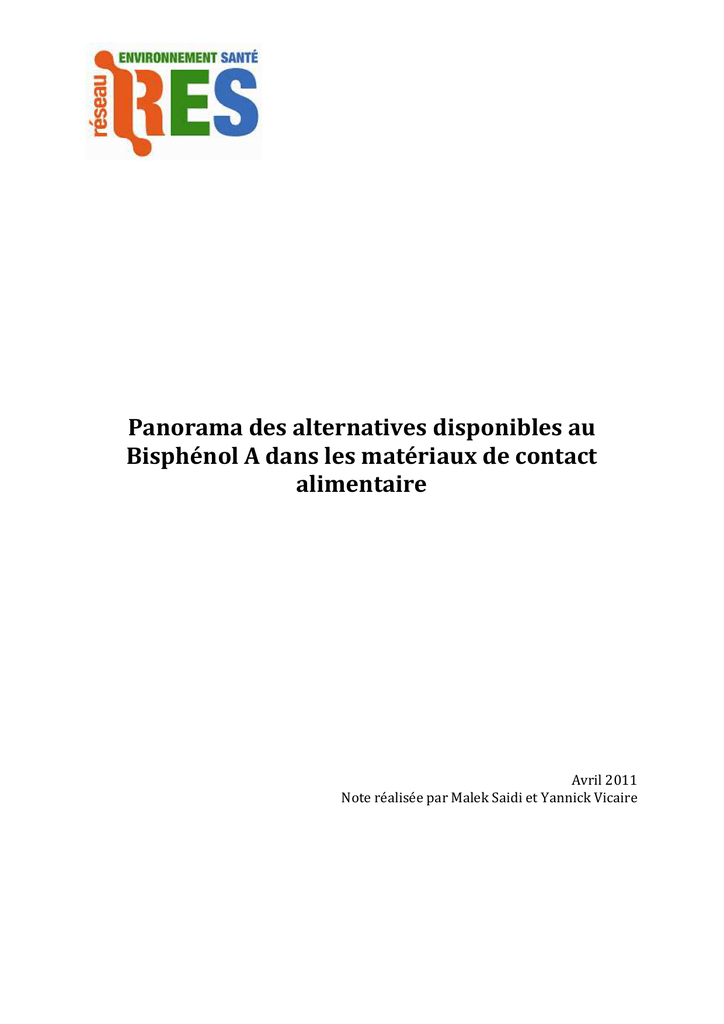 ENVIRONNEMENT SANTÉ
réseau
RES

Panorama des alternatives disponibles au Bisphénol A dans les matériaux de contact alimentaire

Avril 2011
Note réalisée par Malek Saidi et Yannick Vicaire